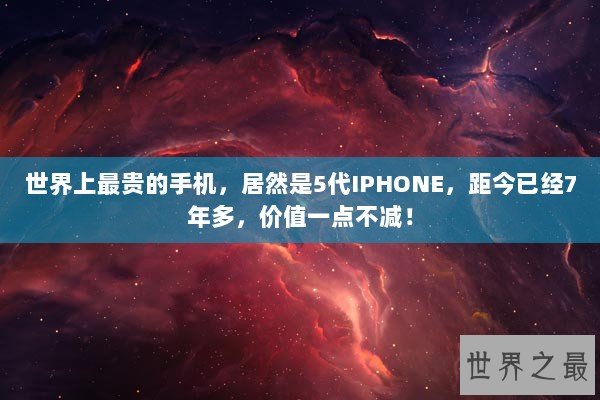 世界上最贵的手机，居然是5代IPHONE，距今已经7年多，价值一点不减！

世界之最